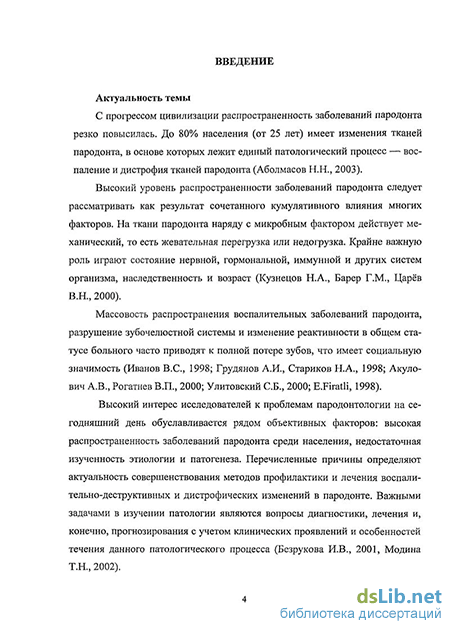 ВВЕДЕНИЕ

Актуальность темы

С прогрессом цивилизации распространенность заболеваний пародонта резко повысилась. До 80% населения (от 25 лет) имеет изменения тканей пародонта, в основе которых лежит единый патологический процесс — воспаление и дистрофия тканей пародонта (Аболмасов Н.Н., 2003).

Высокий уровень распространенности заболеваний пародонта следует рассматривать как результат сочетанного кумулятивного влияния многих факторов. На ткани пародонта наряду с микробным фактором действует механический, то есть жевательная перегрузка или недогрузка. Крайне важную роль играют состояние нервной, гормональной, иммунной и других систем организма, наследственность и возраст (Кузнецов Н.А., Барер Г.М., Царёв В.Н., 2000).

Массовость распространения воспалительных заболеваний пародонта, разрушение зубочелюстной системы и изменение реактивности в общем статусе больного часто приводят к полной потере зубов, что имеет социальную значимость (Иванов В.С., 1998; Грудянов А.И., Стариков Н.А., 1998; Акулович А.В., Рогатнев В.П., 2000; Улитовский С.Б., 2000; E.Firatli, 1998).

Высокий интерес исследователей к проблемам пародонтологии на сегодняшний день обуславливается рядом объективных факторов: высокая распространенность заболеваний пародонта среди населения, недостаточная изученность этиологии и патогенеза. Перечисленные причины определяют актуальность совершенствования методов профилактики и лечения воспалительно-деструктивных и дистрофических изменений в пародонте. Важными задачами в изучении патологии являются вопросы диагностики, лечения и, конечно, прогнозирования с учетом клинических проявлений и особенностей течения данного патологического процесса (Безрукова И.В., 2001, Модина Т.Н., 2002).

4

dsLib.net
библиотека диссертаций